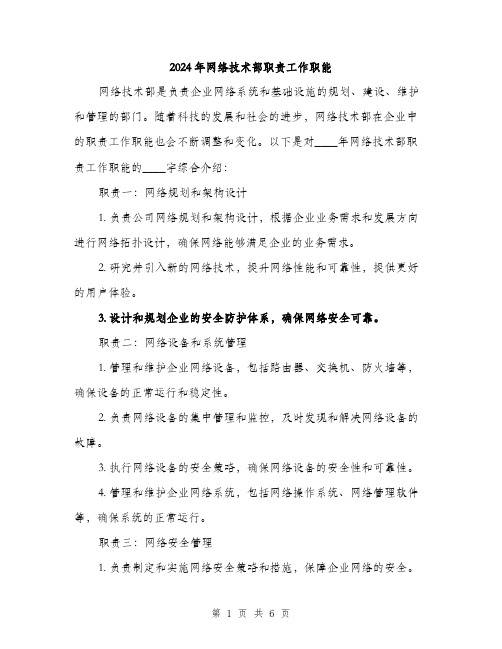 2024年网络技术部职责工作职能

网络技术部是负责企业网络系统和基础设施的规划、建设、维护和管理的部门。随着科技的发展和社会的进步，网络技术部在企业中的职责工作职能也会不断调整和变化。以下是对____年网络技术部职责工作职能的____字综合介绍：

职责一：网络规划和架构设计

1. 负责公司网络规划和架构设计，根据企业业务需求和发展方向进行网络拓扑设计，确保网络能够满足企业的业务需求。

2. 研究并引入新的网络技术，提升网络性能和可靠性，提供更好的用户体验。

3. 设计和规划企业的安全防护体系，确保网络安全可靠。

职责二：网络设备和系统管理

1. 管理和维护企业网络设备，包括路由器、交换机、防火墙等，确保设备的正常运行和稳定性。

2. 负责网络设备的集中管理和监控，及时发现和解决网络设备的故障。

3. 执行网络设备的安全策略，确保网络设备的安全性和可靠性。

4. 管理和维护企业网络系统，包括网络操作系统、网络管理软件等，确保系统的正常运行。

职责三：网络安全管理

1. 负责制定和实施网络安全策略和措施，保障企业网络的安全。

第 1 页 共 6 页